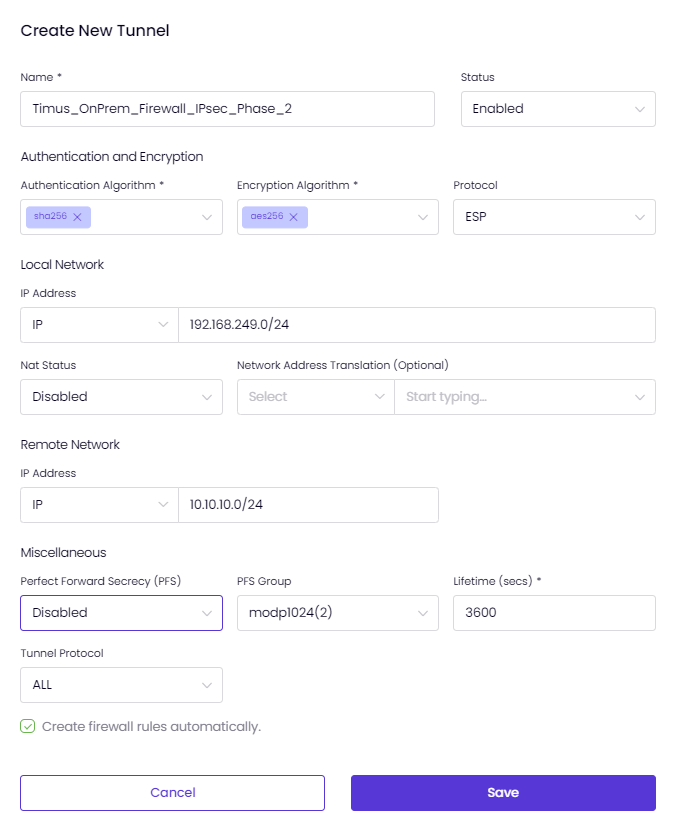 Create New Tunnel

Name *
Timus_OnPrem_Firewall_IPsec_Phase_2

Status
Enabled

Authentication and Encryption

Authentication Algorithm *
sha256

Encryption Algorithm *
aes256

Protocol
ESP

Local Network

IP Address
IP
192.168.249.0/24

Nat Status
Disabled

Network Address Translation (Optional)
Select
Start typing...

Remote Network

IP Address
IP
10.10.10.0/24

Miscellaneous

Perfect Forward Secrecy (PFS)
Disabled

PFS Group
modp1024(2)

Lifetime (secs) *
3600

Tunnel Protocol
ALL

Create firewall rules automatically.

Cancel
Save